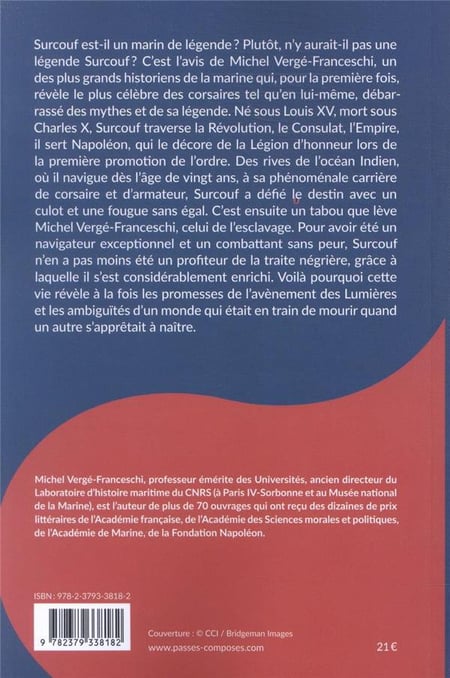 Surcouf est-il un marin de légende ? Plutôt, n'y aurait-il pas une légende Surcouf ? C'est l'avis de Michel Vergé-Franceschi, un des plus grands historiens de la marine qui, pour la première fois, révèle le plus célèbre des corsaires tel qu'en lui-même, débarrassé des mythes et de sa légende. Né sous Louis XV, mort sous Charles X, Surcouf traverse la Révolution, le Consulat, l'Empire, il sert Napoléon, qui le décore de la Légion d'honneur lors de la première promotion de l'ordre. Des rives de l'océan Indien, où il navigue dès l'âge de vingt ans, à sa phénoménale carrière de corsaire et d'armateur, Surcouf a défié le destin avec un culot et une fougue sans égal. C'est ensuite un tabou que lève Michel Vergé-Franceschi, celui de l'esclavage. Pour avoir été un navigateur exceptionnel et un combattant sans peur, Surcouf n'en a pas moins été un profiteur de la traite négrière, grâce à laquelle il s'est considérablement enrichi. Voilà pourquoi cette vie révèle à la fois les promesses de l'avènement des Lumières et les ambiguïtés d'un monde qui était en train de mourir quand un autre s'apprêtait à naître.

Michel Vergé-Franceschi, professeur émérite des Universités, ancien directeur du Laboratoire d'histoire maritime du CNRS (à Paris IV-Sorbonne et au Musée national de la Marine), est l'auteur de plus de 70 ouvrages qui ont reçu des dizaines de prix littéraires de l'Académie française, de l'Académie des Sciences morales et politiques, de l'Académie de Marine, de la Fondation Napoléon.

ISBN : 978-2-3793-3818-2

9 782379 338182

Couverture : © CCI / Bridgeman Images
www.passes-composes.com

21 €